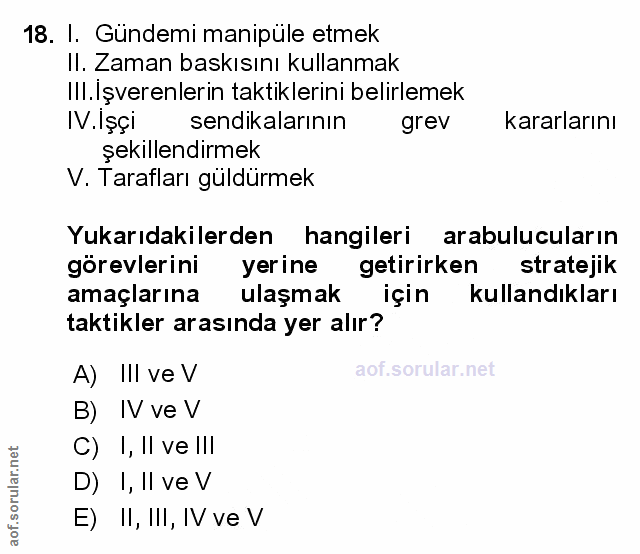 18. I. Gündemi manipüle etmek
II. Zaman baskısını kullanmak
III.İşverenlerin taktiklerini belirlemek
IV.İşçi sendikalarının grev kararlarını şekillendirmek
V. Tarafları güldürmek

Yukarıdakilerden hangileri arabulucuların görevlerini yerine getirirken stratejik amaçlarına ulaşmak için kullandıkları taktikler arasında yer alır?

A) III ve V
B) IV ve V
C) I, II ve III
D) I, II ve V
E) II, III, IV ve V

aof.sorular.net

aof.sorular.net